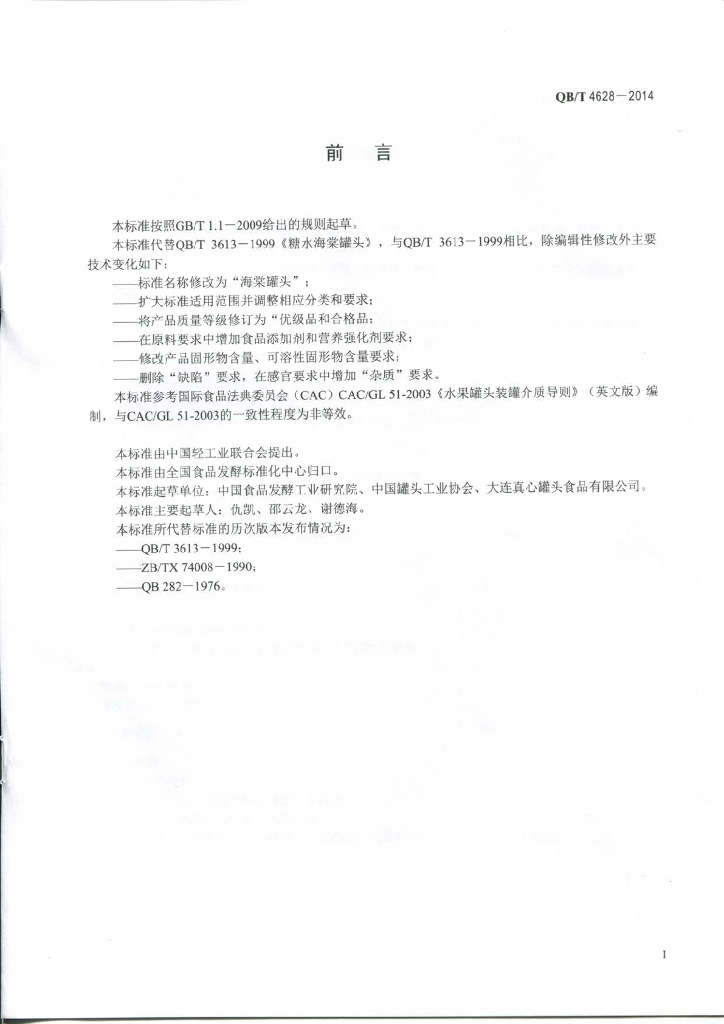 QB/T 4628—2014

前　言

本标准按照GB/T 1.1—2009给出的规则起草。

本标准代替QB/T 3613—1999《糖水海棠罐头》，与QB/T 3613—1999相比，除编辑性修改外主要技术变化如下：

——标准名称修改为“海棠罐头”；
——扩大标准适用范围并调整相应分类和要求；
——将产品质量等级修订为“优级品和合格品；
——在原料要求中增加食品添加剂和营养强化剂要求；
——修改产品固形物含量、可溶性固形物含量要求；
——删除“缺陷”要求，在感官要求中增加“杂质”要求。

本标准参考国际食品法典委员会（CAC）CAC/GL 51-2003《水果罐头装罐介质导则》（英文版）编制，与CAC/GL 51-2003的一致性程度为非等效。

本标准由中国轻工业联合会提出。
本标准由全国食品发酵标准化中心归口。
本标准起草单位：中国食品发酵工业研究院、中国罐头工业协会、大连真心罐头食品有限公司。
本标准主要起草人：仇凯、邵云龙、谢德海。
本标准所代替标准的历次版本发布情况为：
——QB/T 3613—1999；
——ZB/TX 74008—1990；
——QB 282—1976。

I